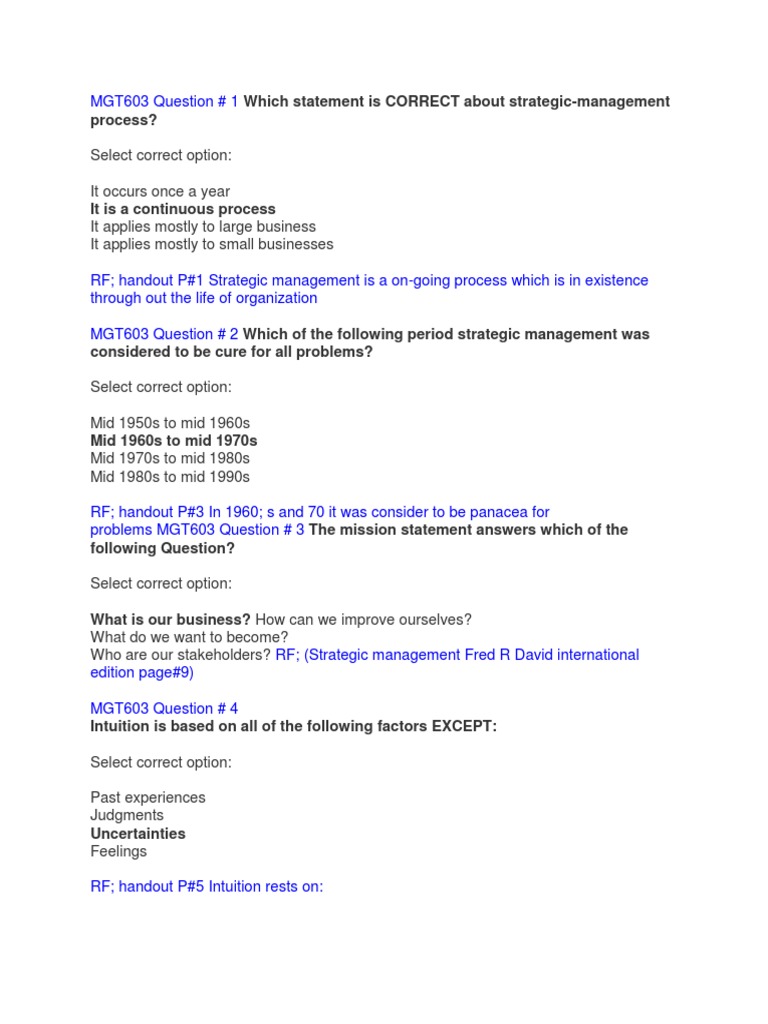 MGT603 Question # 1 Which statement is CORRECT about strategic-management process?

Select correct option:

It occurs once a year
It is a continuous process
It applies mostly to large business
It applies mostly to small businesses

RF; handout P#1 Strategic management is a on-going process which is in existence through out the life of organization

MGT603 Question # 2 Which of the following period strategic management was considered to be cure for all problems?

Select correct option:

Mid 1950s to mid 1960s
Mid 1960s to mid 1970s
Mid 1970s to mid 1980s
Mid 1980s to mid 1990s

RF; handout P#3 In 1960; s and 70 it was consider to be panacea for problems MGT603 Question # 3 The mission statement answers which of the following Question?

Select correct option:

What is our business? How can we improve ourselves?
What do we want to become?
Who are our stakeholders? RF; (Strategic management Fred R David international edition page#9)

MGT603 Question # 4
Intuition is based on all of the following factors EXCEPT:

Select correct option:

Past experiences
Judgments
Uncertainties
Feelings

RF; handout P#5 Intuition rests on: